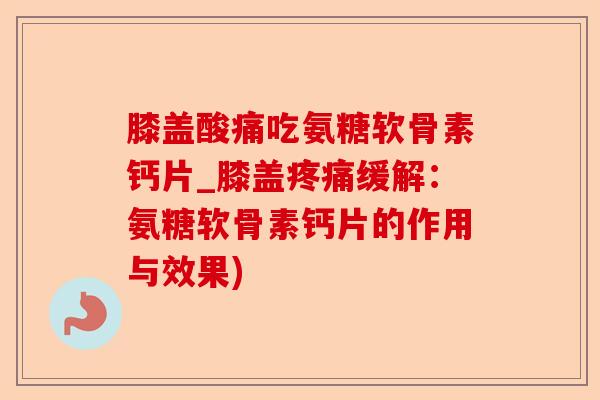 膝盖酸痛吃氨糖软骨素钙片_膝盖疼痛缓解：氨糖软骨素钙片的作用与效果)